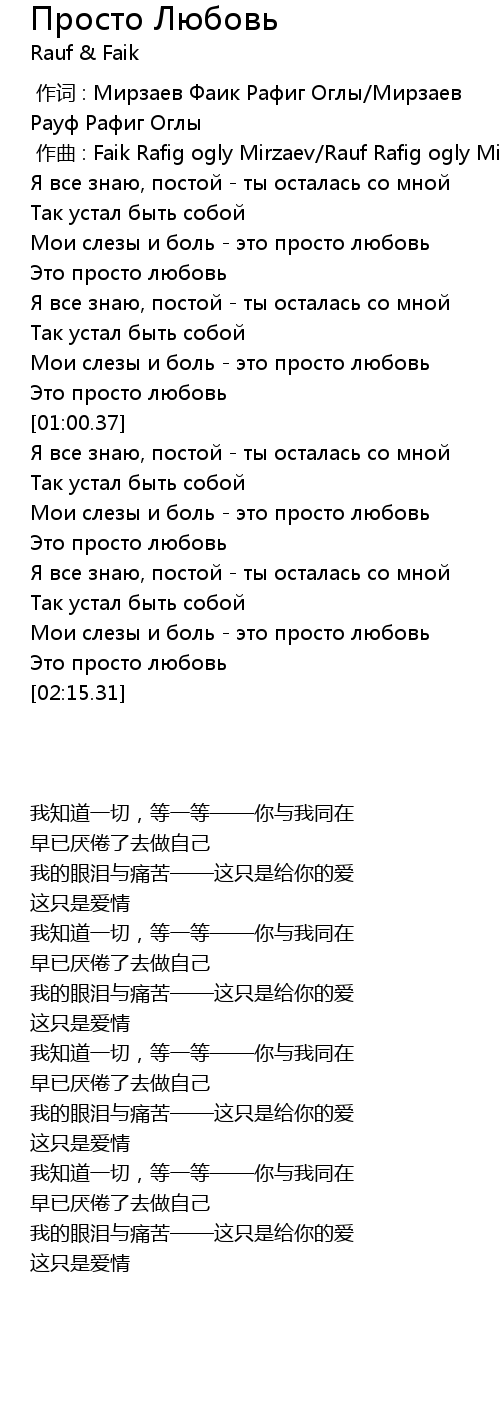 Просто Любовь
Rauf & Faik

作词 : Мирзаев Фаик Рафиг Оглы/Мирзаев Рауф Рафиг Оглы
作曲 : Faik Rafig ogly Mirzaev/Rauf Rafig ogly Mi
Я все знаю, постой - ты осталась со мной
Так устал быть собой
Мои слезы и боль - это просто любовь
Это просто любовь
Я все знаю, постой - ты осталась со мной
Так устал быть собой
Мои слезы и боль - это просто любовь
Это просто любовь
[01:00.37]
Я все знаю, постой - ты осталась со мной
Так устал быть собой
Мои слезы и боль - это просто любовь
Это просто любовь
Я все знаю, постой - ты осталась со мной
Так устал быть собой
Мои слезы и боль - это просто любовь
Это просто любовь
[02:15.31]

我知道一切，等一等——你与我同在
早已厌倦了去做自己
我的眼泪与痛苦——这只是给你的爱
这只是爱情
我知道一切，等一等——你与我同在
早已厌倦了去做自己
我的眼泪与痛苦——这只是给你的爱
这只是爱情
我知道一切，等一等——你与我同在
早已厌倦了去做自己
我的眼泪与痛苦——这只是给你的爱
这只是爱情
我知道一切，等一等——你与我同在
早已厌倦了去做自己
我的眼泪与痛苦——这只是给你的爱
这只是爱情